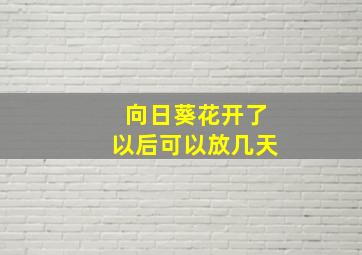 向日葵花开了
以后可以放几天